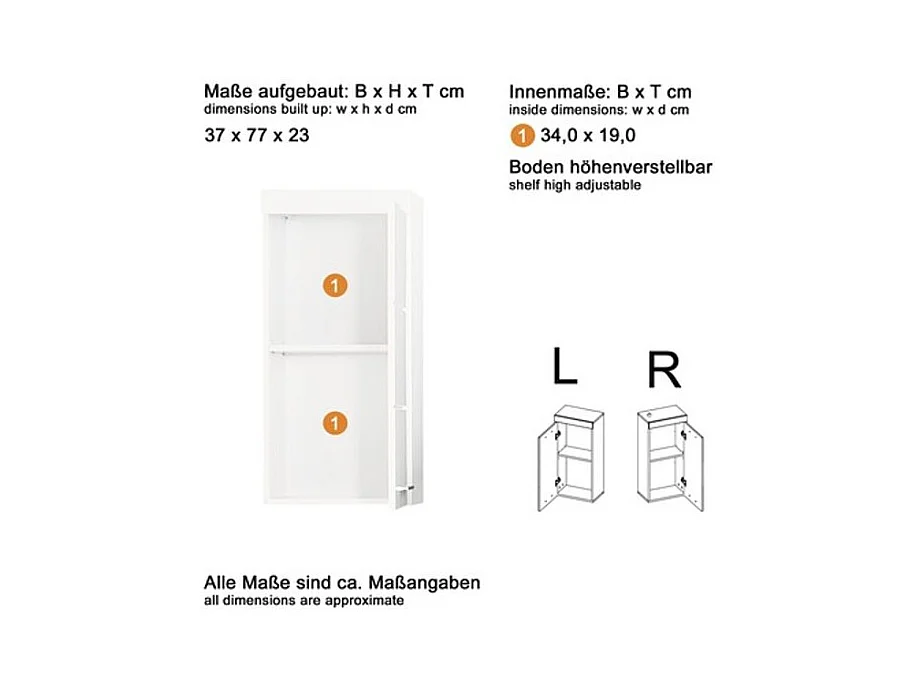 Maße aufgebaut: B x H x T cm
dimensions built up: w x h x d cm
37 x 77 x 23

1

1

Innenmaße: B x T cm
inside dimensions: w x d cm
1 34,0 x 19,0
Boden höhenverstellbar
shelf high adjustable

L R

Alle Maße sind ca. Maßangaben
all dimensions are approximate